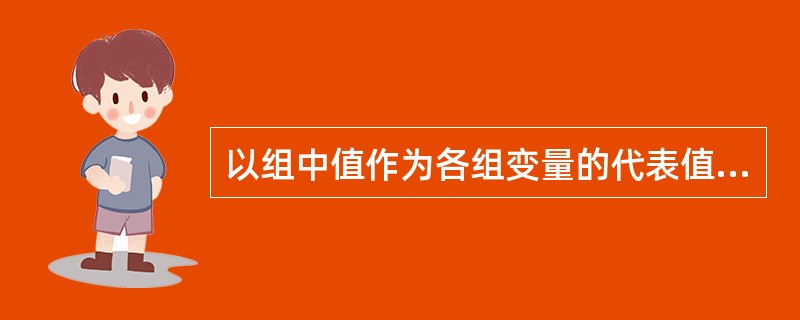 以组中值作为各组变量的代表值...